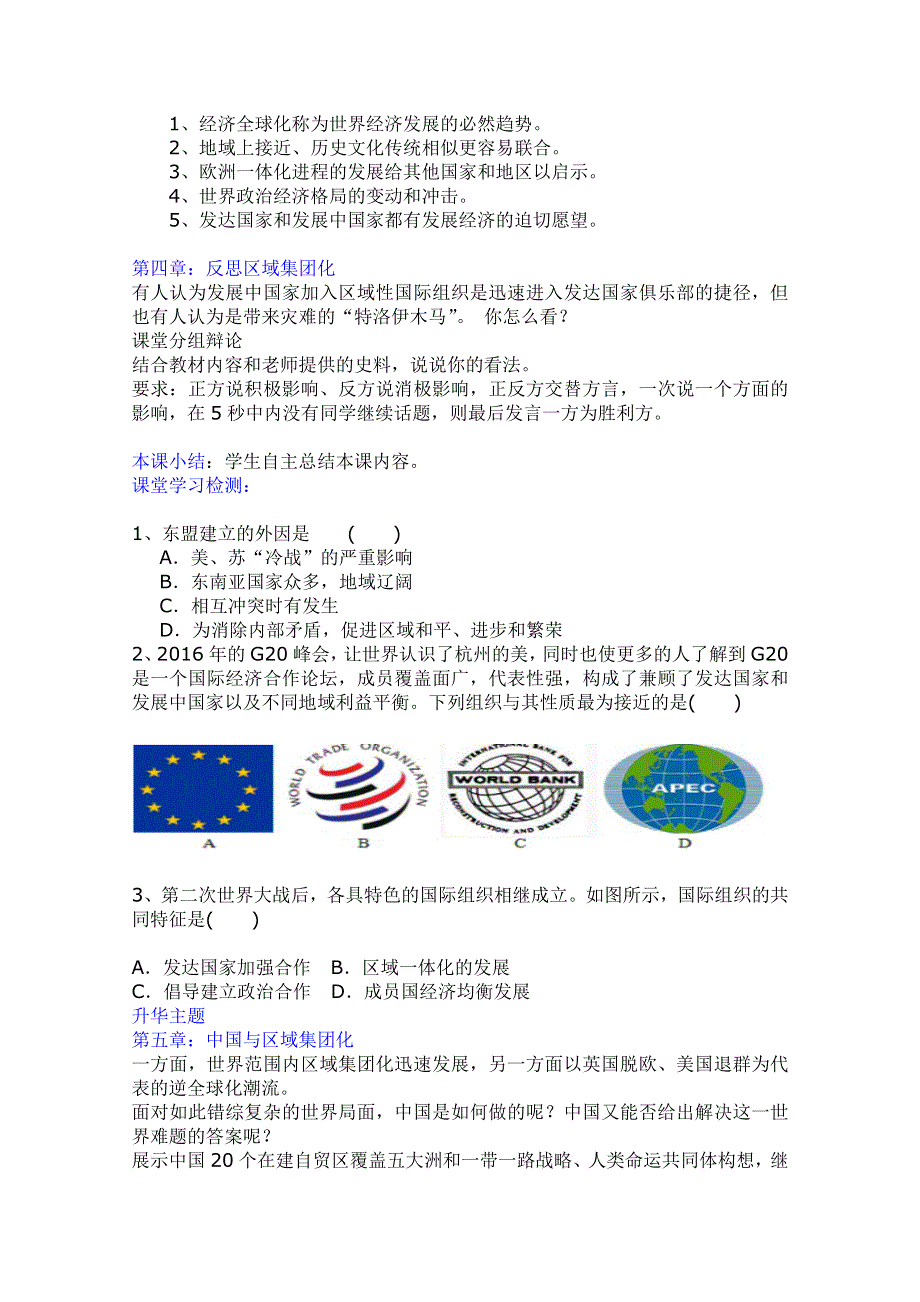 1、经济全球化称为世界经济发展的必然趋势。
2、地域上接近、历史文化传统相似更容易联合。
3、欧洲一体化进程的发展给其他国家和地区以启示。
4、世界政治经济格局的变动和冲击。
5、发达国家和发展中国家都有发展经济的迫切愿望。

第四章：反思区域集团化
有人认为发展中国家加入区域性国际组织是迅速进入发达国家俱乐部的捷径，但也有人认为是带来灾难的“特洛伊木马”。 你怎么看？
课堂分组辩论
结合教材内容和老师提供的史料，说说你的看法。
要求：正方说积极影响、反方说消极影响，正反方交替方言，一次说一个方面的影响，在 5 秒中内没有同学继续话题，则最后发言一方为胜利方。

本课小结：学生自主总结本课内容。
课堂学习检测：

1、东盟建立的外因是 ( )
A．美、苏“冷战”的严重影响
B．东南亚国家众多，地域辽阔
C．相互冲突时有发生
D．为消除内部矛盾，促进区域和平、进步和繁荣
2、2016 年的 G20 峰会，让世界认识了杭州的美，同时也使更多的人了解到 G20 是一个国际经济合作论坛，成员覆盖面广，代表性强，构成了兼顾了发达国家和发展中国家以及不同地域利益平衡。下列组织与其性质最为接近的是( )

WORLD TRADE ORGANIZATION INTERNATIONAL BANK FOR RECONSTRUCTION AND DEVELOPMENT WORLD BANK APEC
A B C D

3、第二次世界大战后，各具特色的国际组织相继成立。如图所示，国际组织的共同特征是( )

A．发达国家加强合作 B．区域一体化的发展
C．倡导建立政治合作 D．成员国经济均衡发展
升华主题
第五章：中国与区域集团化
一方面，世界范围内区域集团化迅速发展，另一方面以英国脱欧、美国退群为代表的逆全球化潮流。
面对如此错综复杂的世界局面，中国是如何做的呢？中国又能否给出解决这一世界难题的答案呢？
展示中国 20 个在建自贸区覆盖五大洲和一带一路战略、人类命运共同体构想，继